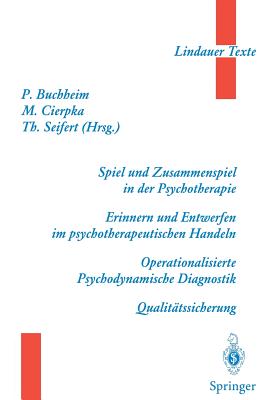 Lindauer Texte

P. Buchheim
M. Cierpka
Th. Seifert (Hrsg.)

Spiel und Zusammenspiel in der Psychotherapie

Erinnern und Entwerfen im psychotherapeutischen Handeln

Operationalisierte Psychodynamische Diagnostik

Qualitätssicherung

Springer